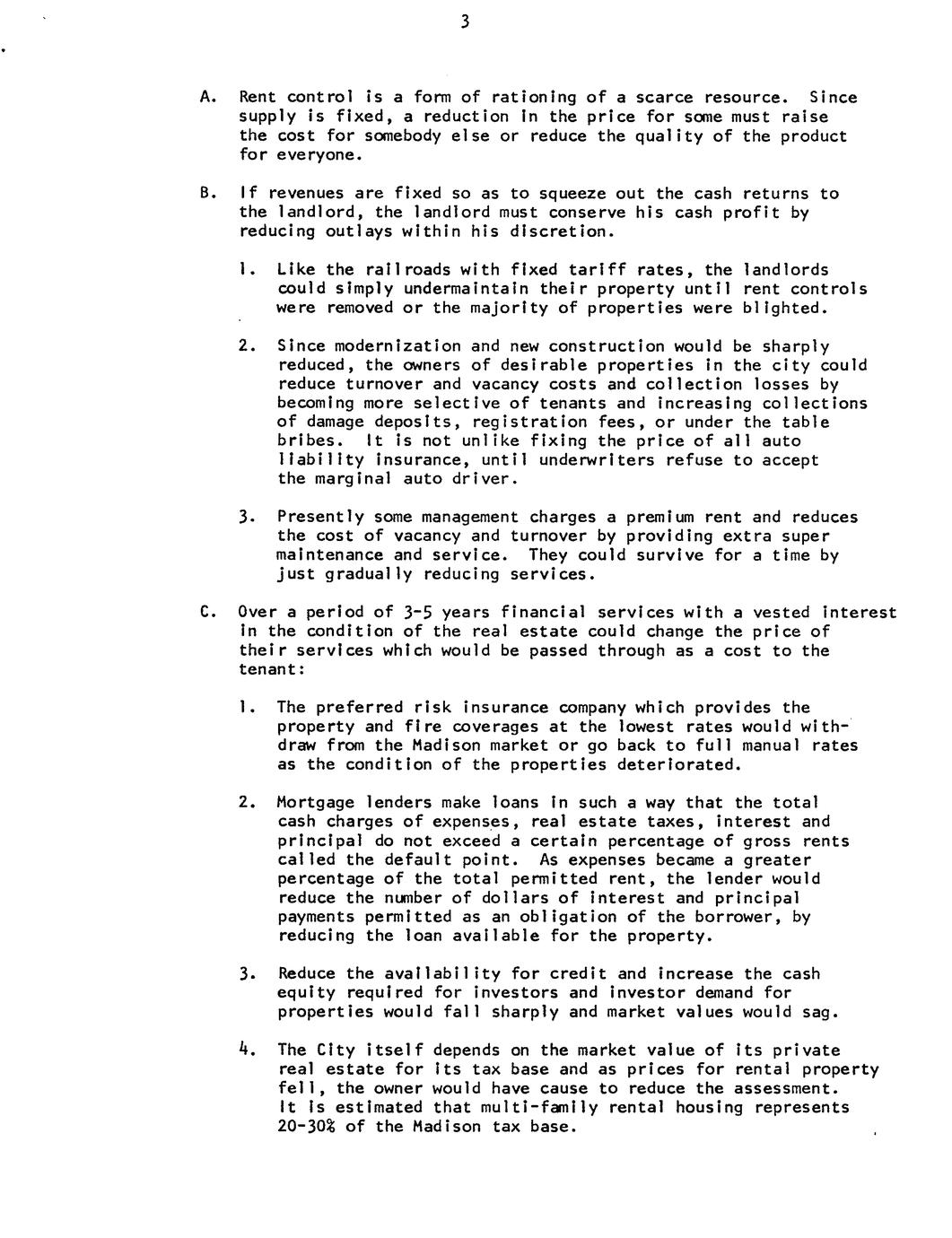 3

A. Rent control is a form of rationing of a scarce resource. Since supply is fixed, a reduction in the price for some must raise the cost for somebody else or reduce the quality of the product for everyone.

B. If revenues are fixed so as to squeeze out the cash returns to the landlord, the landlord must conserve his cash profit by reducing outlays within his discretion.

1. Like the railroads with fixed tariff rates, the landlords could simply undermaintain their property until rent controls were removed or the majority of properties were blighted.

2. Since modernization and new construction would be sharply reduced, the owners of desirable properties in the city could reduce turnover and vacancy costs and collection losses by becoming more selective of tenants and increasing collections of damage deposits, registration fees, or under the table bribes. It is not unlike fixing the price of all auto liability insurance, until underwriters refuse to accept the marginal auto driver.

3. Presently some management charges a premium rent and reduces the cost of vacancy and turnover by providing extra super maintenance and service. They could survive for a time by just gradually reducing services.

C. Over a period of 3-5 years financial services with a vested interest in the condition of the real estate could change the price of their services which would be passed through as a cost to the tenant:

1. The preferred risk insurance company which provides the property and fire coverages at the lowest rates would withdraw from the Madison market or go back to full manual rates as the condition of the properties deteriorated.

2. Mortgage lenders make loans in such a way that the total cash charges of expenses, real estate taxes, interest and principal do not exceed a certain percentage of gross rents called the default point. As expenses became a greater percentage of the total permitted rent, the lender would reduce the number of dollars of interest and principal payments permitted as an obligation of the borrower, by reducing the loan available for the property.

3. Reduce the availability for credit and increase the cash equity required for investors and investor demand for properties would fall sharply and market values would sag.

4. The City itself depends on the market value of its private real estate for its tax base and as prices for rental property fell, the owner would have cause to reduce the assessment. It is estimated that multi-family rental housing represents 20-30% of the Madison tax base.